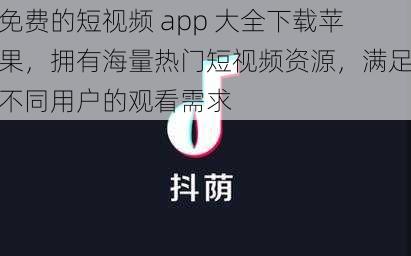 免费的短视频 app 大全下载苹果，拥有海量热门短视频资源，满足不同用户的观看需求

抖荫